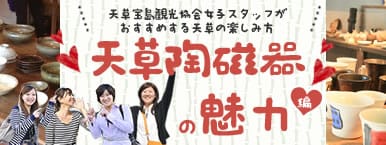 天草宝島観光協会女子スタッフが
おすすめする天草の楽しみ方

天草陶磁器の魅力

編